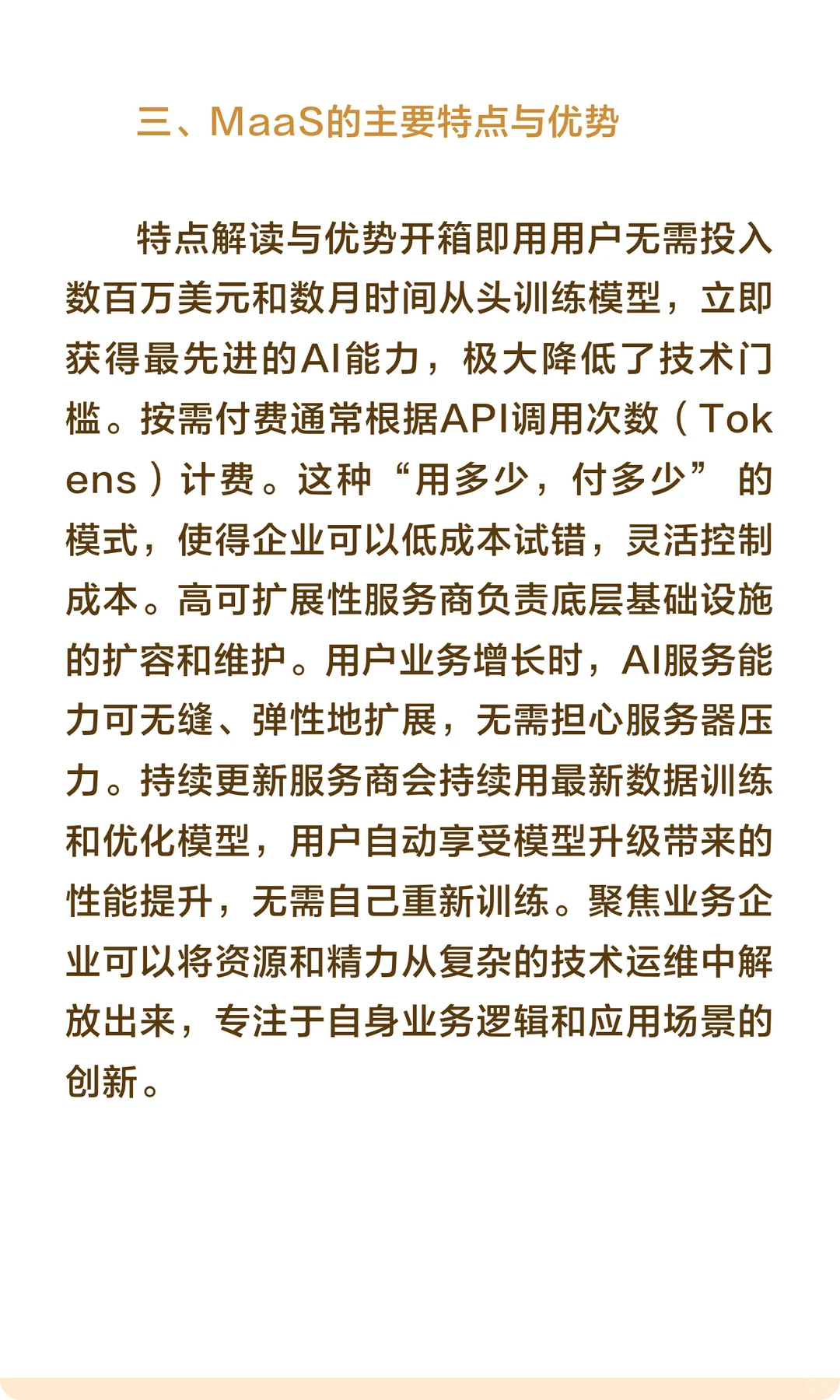 三、MaaS的主要特点与优势

特点解读与优势开箱即用用户无需投入数百万美元和数月时间从头训练模型，立即获得最先进的AI能力，极大降低了技术门槛。按需付费通常根据API调用次数（Tokens）计费。这种“用多少，付多少”的模式，使得企业可以低成本试错，灵活控制成本。高可扩展性服务商负责底层基础设施的扩容和维护。用户业务增长时，AI服务能力可无缝、弹性地扩展，无需担心服务器压力。持续更新服务商会持续用最新数据训练和优化模型，用户自动享受模型升级带来的性能提升，无需自己重新训练。聚焦业务企业可以将资源和精力从复杂的技术运维中解放出来，专注于自身业务逻辑和应用场景的创新。